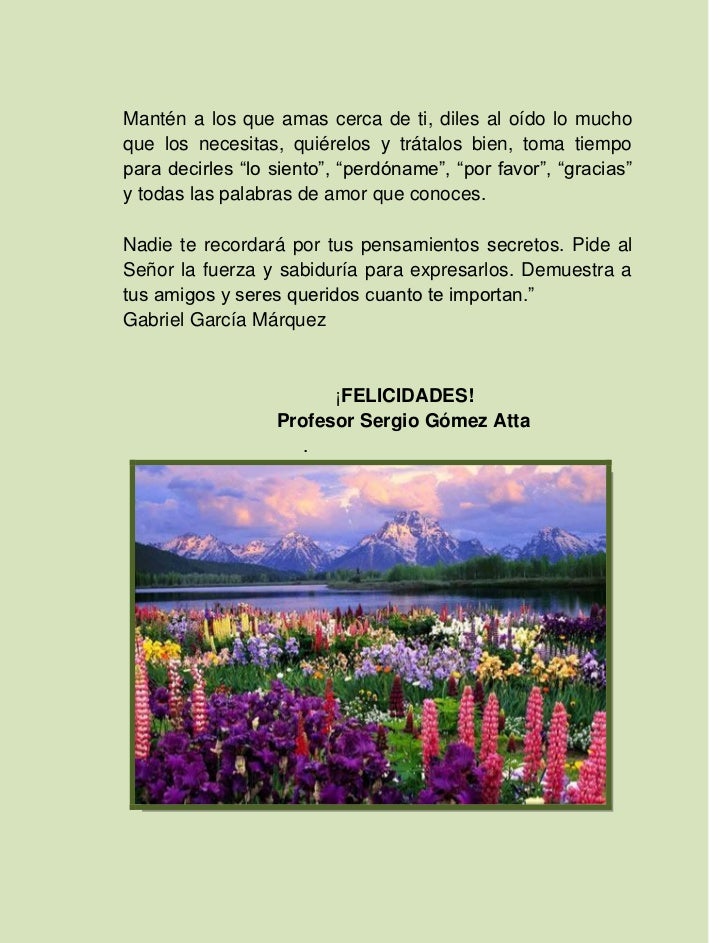 Mantén a los que amas cerca de ti, diles al oído lo mucho que los necesitas, quiérelos y trátalos bien, toma tiempo para decirles “lo siento”, “perdóname”, “por favor”, “gracias” y todas las palabras de amor que conoces.

Nadie te recordará por tus pensamientos secretos. Pide al Señor la fuerza y sabiduría para expresarlos. Demuestra a tus amigos y seres queridos cuanto te importan.”
Gabriel García Márquez

¡FELICIDADES!
Profesor Sergio Gómez Atta
.